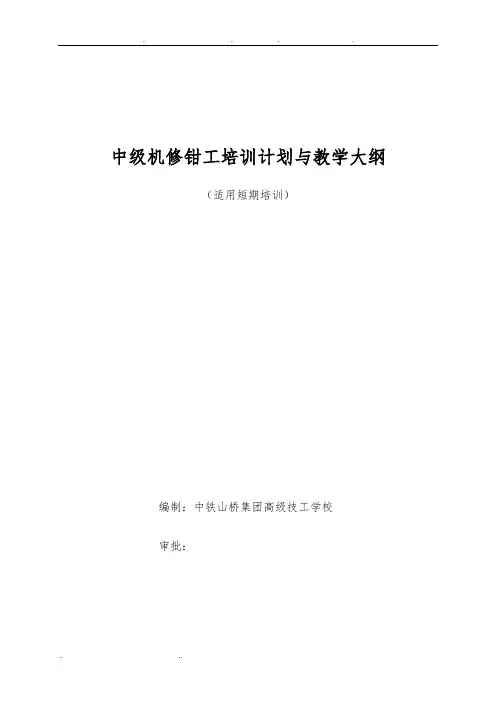 中级机修钳工培训计划与教学大纲

（适用短期培训）

编制：中铁山桥集团高级技工学校

审批：